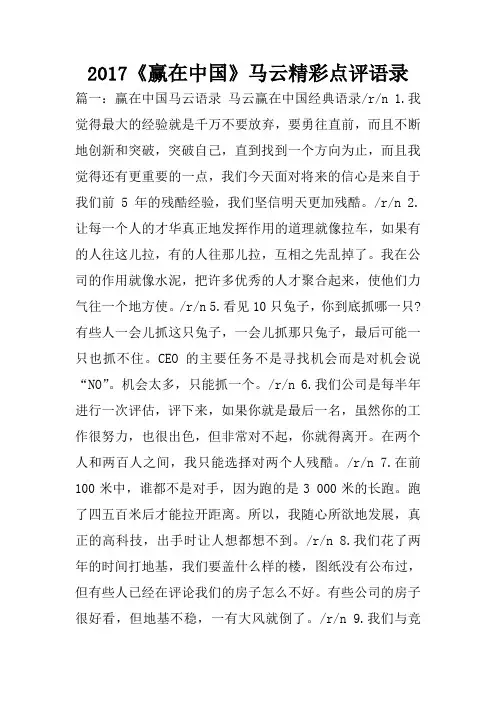 2017《赢在中国》马云精彩点评语录

篇一：赢在中国马云语录 马云赢在中国经典语录/r/n 1.我觉得最大的经验就是千万不要放弃，要勇往直前，而且不断地创新和突破，突破自己，直到找到一个方向为止，而且我觉得还有更重要的一点，我们今天面对将来的信心是来自于我们前 5 年的残酷经验，我们坚信明天更加残酷。/r/n 2.让每一个人的才华真正地发挥作用的道理就像拉车，如果有的人往这儿拉，有的人往那儿拉，互相之先乱掉了。我在公司的作用就像水泥，把许多优秀的人才聚合起来，使他们力气往一个地方使。/r/n 5.看见 10 只兔子，你到底抓哪一只?有些人一会儿抓这只兔子，一会儿抓那只兔子，最后可能一只也抓不住。CEO 的主要任务不是寻找机会而是对机会说“NO”。机会太多，只能抓一个。/r/n 6.我们公司是每半年进行一次评估，评下来，如果你就是最后一名，虽然你的工作很努力，也很出色，但非常对不起，你就得离开。在两个人和两百人之间，我只能选择对两个人残酷。/r/n 7.在前 100 米中，谁都不是对手，因为跑的是 3 000 米的长跑。跑了四五百米后才能拉开距离。所以，我随心所欲地发展，真正的高科技，出手时让人想都想不到。/r/n 8.我们花了两年的时间打地基，我们要盖什么样的楼，图纸没有公布过，但有些人已经在评论我们的房子怎么不好。有些公司的房子很好看，但地基不稳，一有大风就倒了。/r/n 9.我们与竞